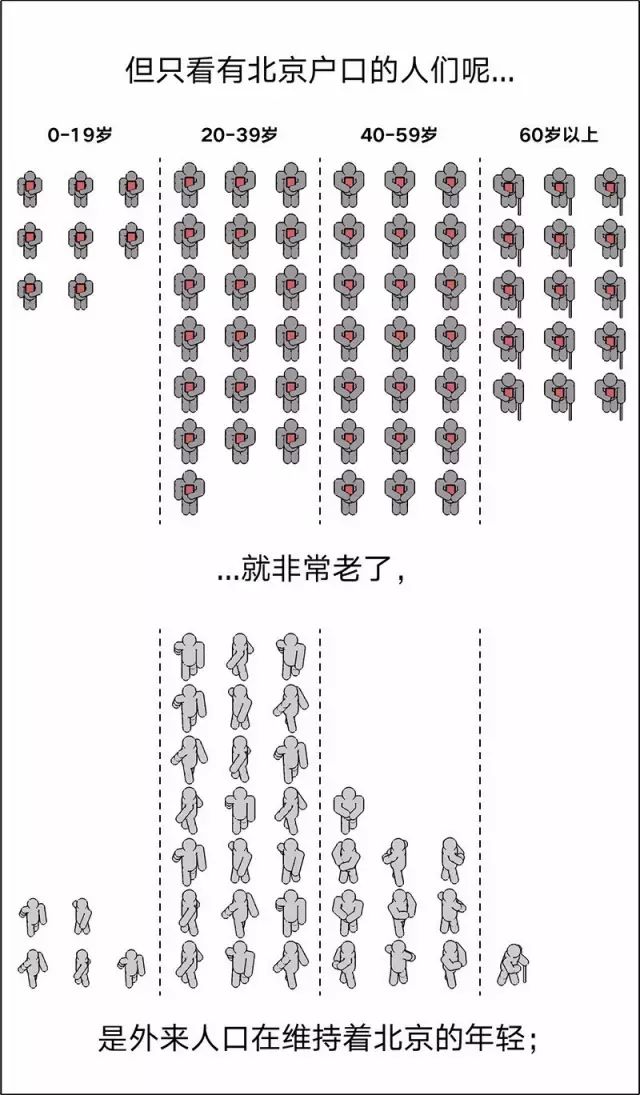 但只看有北京户口的人们呢...

0-19岁

20-39岁

40-59岁

60岁以上

...就非常老了，

是外来人口在维持着北京的年轻；